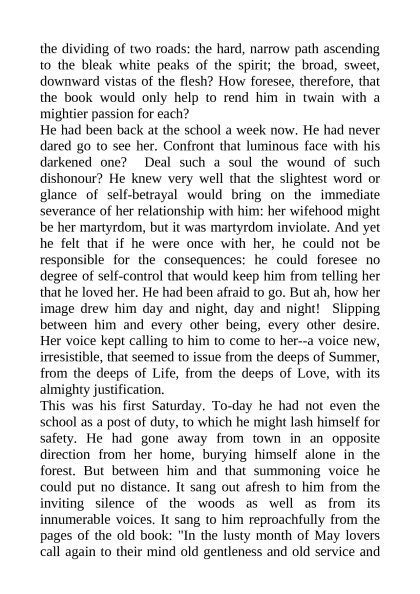 the dividing of two roads: the hard, narrow path ascending to the bleak white peaks of the spirit; the broad, sweet, downward vistas of the flesh? How foresee, therefore, that the book would only help to rend him in twain with a mightier passion for each?
He had been back at the school a week now. He had never dared go to see her. Confront that luminous face with his darkened one? Deal such a soul the wound of such dishonour? He knew very well that the slightest word or glance of self-betrayal would bring on the immediate severance of her relationship with him: her wifehood might be her martyrdom, but it was martyrdom inviolate. And yet he felt that if he were once with her, he could not be responsible for the consequences: he could foresee no degree of self-control that would keep him from telling her that he loved her. He had been afraid to go. But ah, how her image drew him day and night, day and night! Slipping between him and every other being, every other desire. Her voice kept calling to him to come to her--a voice new, irresistible, that seemed to issue from the deeps of Summer, from the deeps of Life, from the deeps of Love, with its almighty justification.
This was his first Saturday. To-day he had not even the school as a post of duty, to which he might lash himself for safety. He had gone away from town in an opposite direction from her home, burying himself alone in the forest. But between him and that summoning voice he could put no distance. It sang out afresh to him from the inviting silence of the woods as well as from its innumerable voices. It sang to him reproachfully from the pages of the old book: "In the lusty month of May lovers call again to their mind old gentleness and old service and